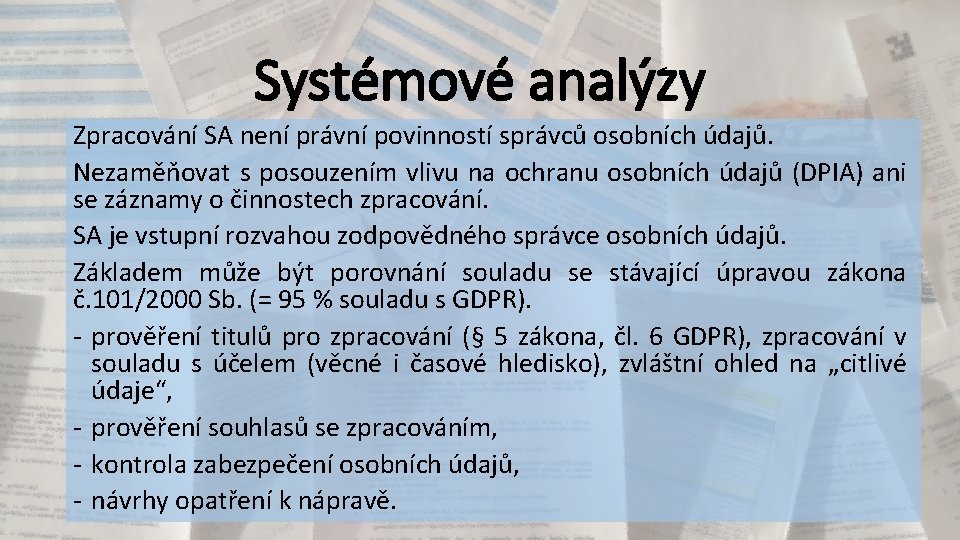 Systémové analýzy

Zpracování SA není právní povinností správců osobních údajů.

Nezaměňovat s posouzením vlivu na ochranu osobních údajů (DPIA) ani se záznamy o činnostech zpracování.

SA je vstupní rozvahou zodpovědného správce osobních údajů.

Základem může být porovnání souladu se stávající úpravou zákona č.101/2000 Sb. (= 95 % souladu s GDPR).

- prověření titulů pro zpracování (§ 5 zákona, čl. 6 GDPR), zpracování v souladu s účelem (věcné i časové hledisko), zvláštní ohled na „citlivé údaje“,
- prověření souhlasů se zpracováním,
- kontrola zabezpečení osobních údajů,
- návrhy opatření k nápravě.